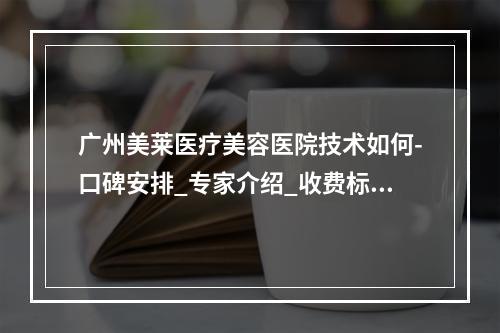 广州美莱医疗美容医院技术如何-口碑安排_专家介绍_收费标...